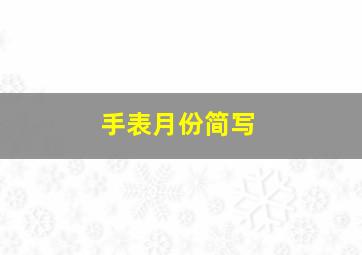 手表月份简写